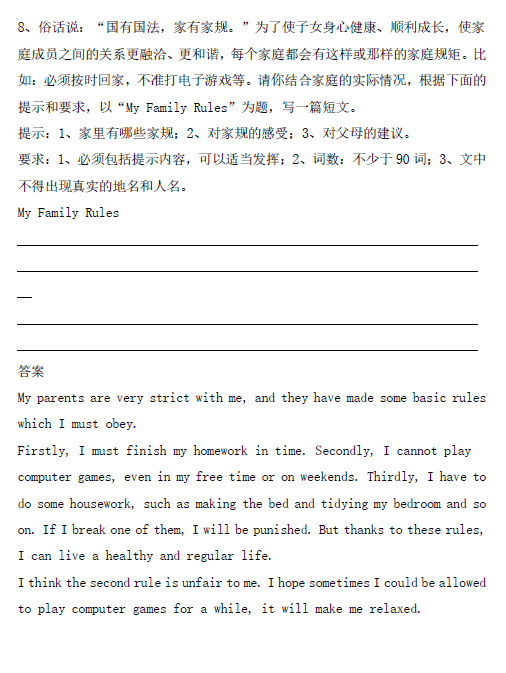 8、俗话说：“国有国法，家有家规。”为了使子女身心健康、顺利成长，使家庭成员之间的关系更融洽、更和谐，每个家庭都会有这样或那样的家庭规矩。比如：必须按时回家，不准打电子游戏等。请你结合家庭的实际情况，根据下面的提示和要求，以“My Family Rules”为题，写一篇短文。
提示：1、家里有哪些家规；2、对家规的感受；3、对父母的建议。
要求：1、必须包括提示内容，可以适当发挥；2、词数：不少于 90 词；3、文中不得出现真实的地名和人名。
My Family Rules

答案
My parents are very strict with me, and they have made some basic rules which I must obey.
Firstly, I must finish my homework in time. Secondly, I cannot play computer games, even in my free time or on weekends. Thirdly, I have to do some housework, such as making the bed and tidying my bedroom and so on. If I break one of them, I will be punished. But thanks to these rules, I can live a healthy and regular life.
I think the second rule is unfair to me. I hope sometimes I could be allowed to play computer games for a while, it will make me relaxed.